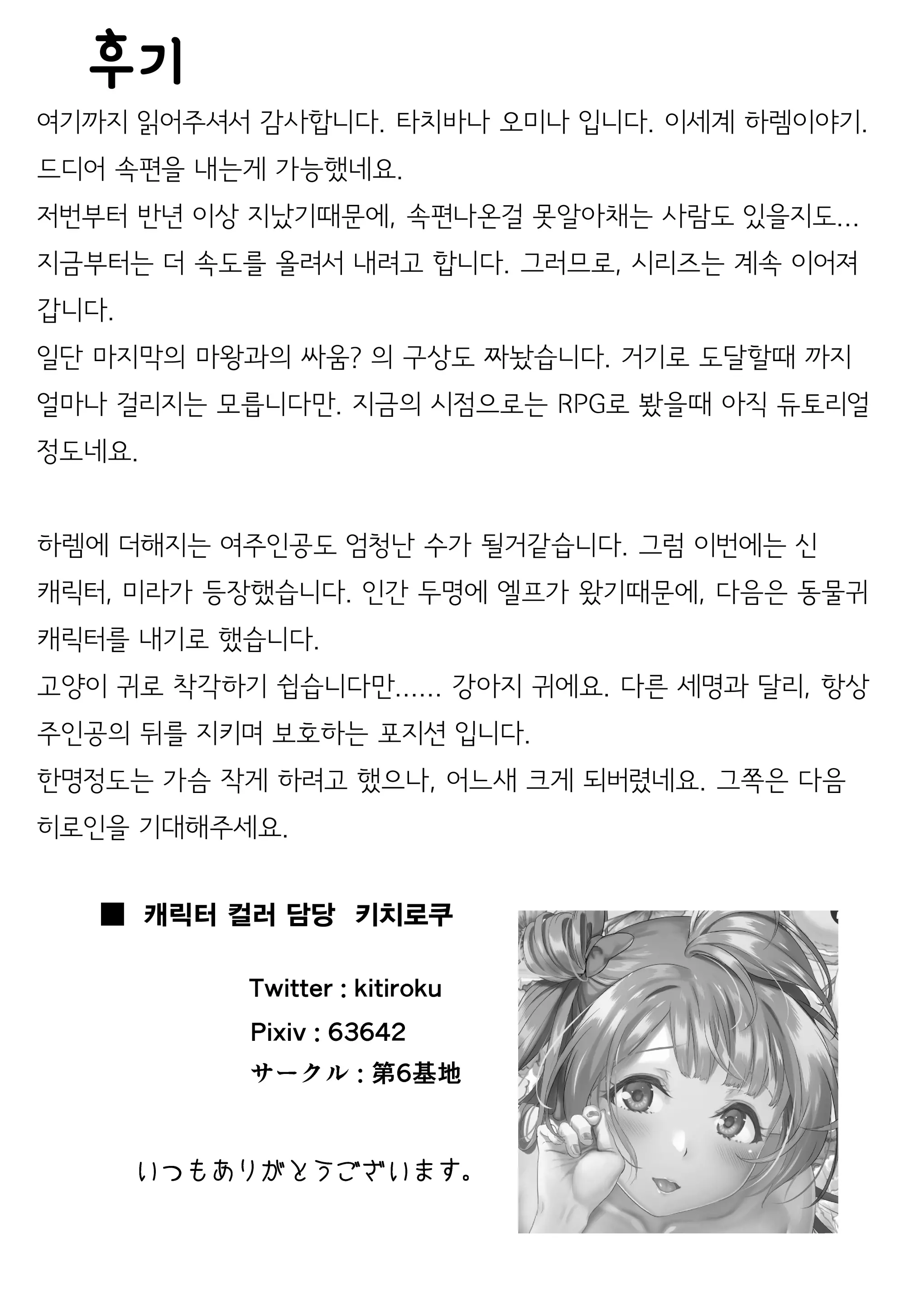 후기

여기까지 읽어주셔서 감사합니다. 타치바나 오미나 입니다. 이세계 하렘이야기. 드디어 속편을 내는게 가능했네요.
저번부터 반년 이상 지났기때문에, 속편나온걸 못알아채는 사람도 있을지도...
지금부터는 더 속도를 올려서 내려고 합니다. 그러므로, 시리즈는 계속 이어져 갑니다.
일단 마지막의 마왕과의 싸움? 의 구상도 짜놨습니다. 거기로 도달할때 까지 얼마나 걸리지는 모릅니다만. 지금의 시점으로는 RPG로 봤을때 아직 듀토리얼 정도네요.

하렘에 더해지는 여주인공도 엄청난 수가 될거같습니다. 그럼 이번에는 신 캐릭터, 미라가 등장했습니다. 인간 두명에 엘프가 왔기때문에, 다음은 동물귀 캐릭터를 내기로 했습니다.
고양이 귀로 착각하기 쉽습니다만...... 강아지 귀에요. 다른 세명과 달리, 항상 주인공의 뒤를 지키며 보호하는 포지션 입니다.
한명정도는 가슴 작게 하려고 했으나, 어느새 크게 되버렸네요. 그쪽은 다음 히로인을 기대해주세요.

■ 캐릭터 컬러 담당 키치로쿠

Twitter : kitiroku
Pixiv : 63642
サークル : 第6基地

いつもありがとうございます。